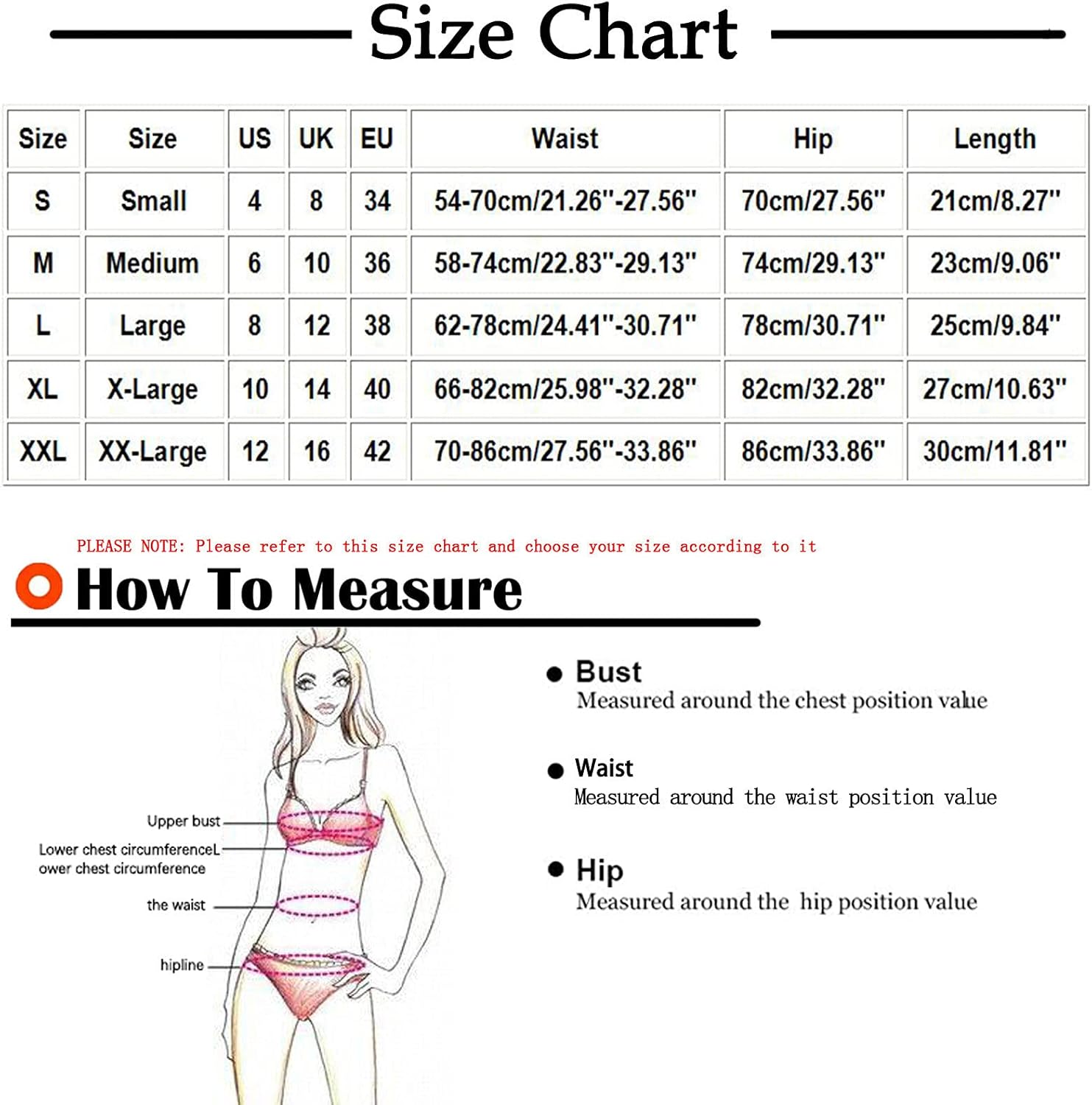 Size Chart

| Size | Size | US | UK | EU | Waist | Hip | Length |
|---|---|---|---|---|---|---|---|
| S | Small | 4 | 8 | 34 | 54-70cm/21.26"-27.56" | 70cm/27.56" | 21cm/8.27" |
| M | Medium | 6 | 10 | 36 | 58-74cm/22.83"-29.13" | 74cm/29.13" | 23cm/9.06" |
| L | Large | 8 | 12 | 38 | 62-78cm/24.41"-30.71" | 78cm/30.71" | 25cm/9.84" |
| XL | X-Large | 10 | 14 | 40 | 66-82cm/25.98"-32.28" | 82cm/32.28" | 27cm/10.63" |
| XXL | XX-Large | 12 | 16 | 42 | 70-86cm/27.56"-33.86" | 86cm/33.86" | 30cm/11.81" |

PLEASE NOTE: Please refer to this size chart and choose your size according to it

How To Measure

Upper bust

Lower chest circumferenceL ower chest circumference

the waist

hipline

Bust
Measured around the chest position value

Waist
Measured around the waist position value

Hip
Measured around the hip position value